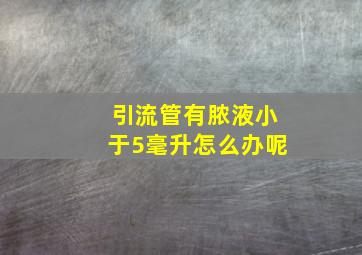 引流管有脓液小于5毫升怎么办呢